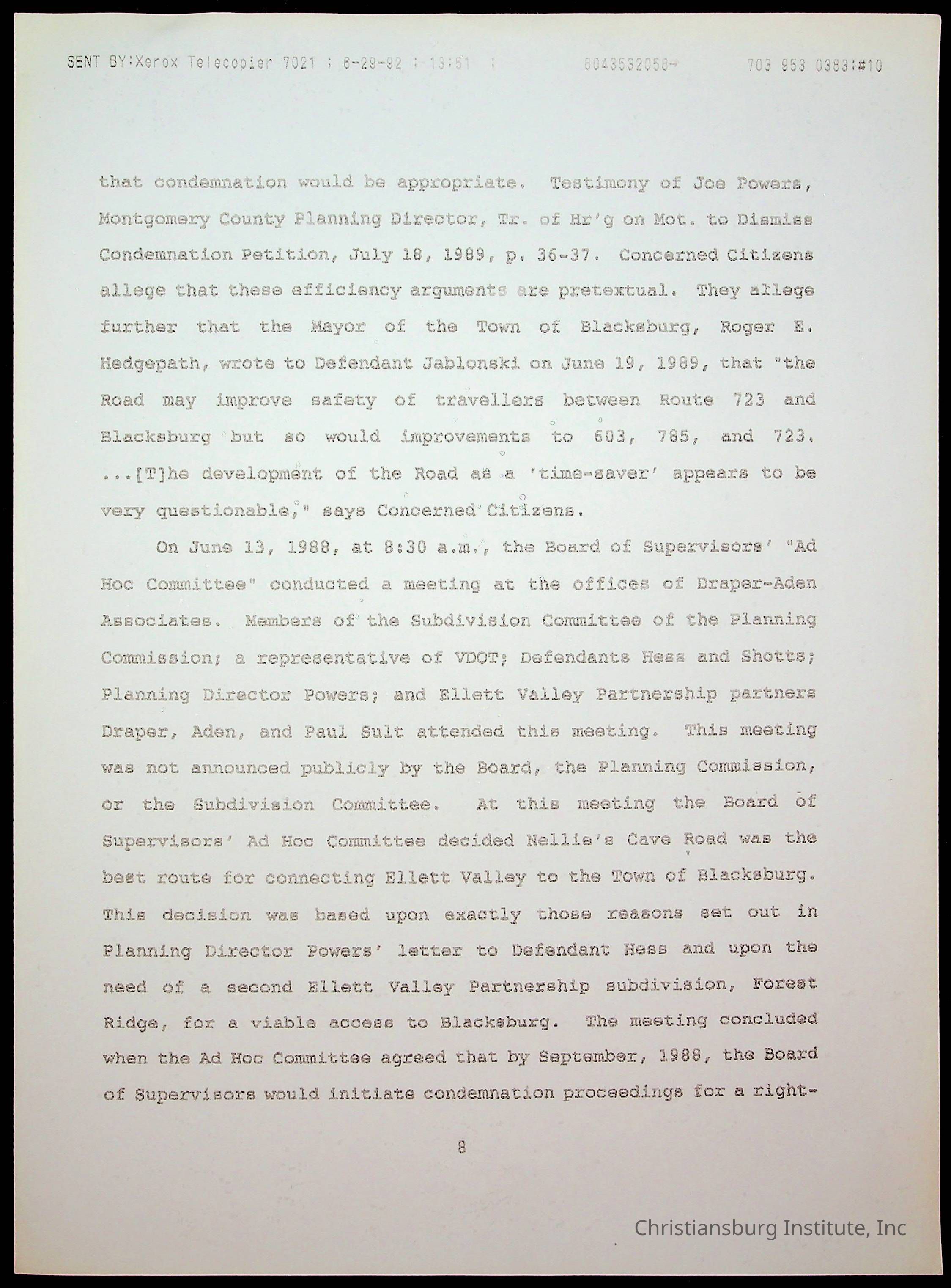 SENT BY:Xerox Telecopier 7021 ; 6-29-92 ; 13:51 ; 8043532058→ 703 953 0383;#10

that condemnation would be appropriate. Testimony of Joe Powers, Montgomery County Planning Director, Tr. of Hr'g on Mot. to Dismiss Condemnation Petition, July 18, 1989, p. 36-37. Concerned Citizens allege that these efficiency arguments are pretextual. They allege further that the Mayor of the Town of Blacksburg, Roger E. Hedgepath, wrote to Defendant Jablonski on June 19, 1989, that "the Road may improve safety of travellers between Route 723 and Blacksburg but so would improvements to 603, 785, and 723. ...[T]he development of the Road as a 'time-saver' appears to be very questionable," says Concerned Citizens.

On June 13, 1988, at 8:30 a.m., the Board of Supervisors' "Ad Hoc Committee" conducted a meeting at the offices of Draper-Aden Associates. Members of the Subdivision Committee of the Planning Commission; a representative of VDOT; Defendants Hess and Shotts; Planning Director Powers; and Ellett Valley Partnership partners Draper, Aden, and Paul Sult attended this meeting. This meeting was not announced publicly by the Board, the Planning Commission, or the Subdivision Committee. At this meeting the Board of Supervisors' Ad Hoc Committee decided Nellie's Cave Road was the best route for connecting Ellett Valley to the Town of Blacksburg. This decision was based upon exactly those reasons set out in Planning Director Powers' letter to Defendant Hess and upon the need of a second Ellett Valley Partnership subdivision, Forest Ridge, for a viable access to Blacksburg. The meeting concluded when the Ad Hoc Committee agreed that by September, 1988, the Board of Supervisors would initiate condemnation proceedings for a right-

8

Christiansburg Institute, Inc